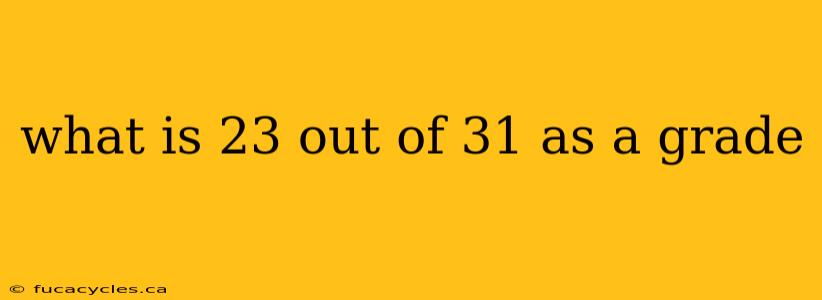 what is 23 out of 31 as a grade

© fucacycles.ca